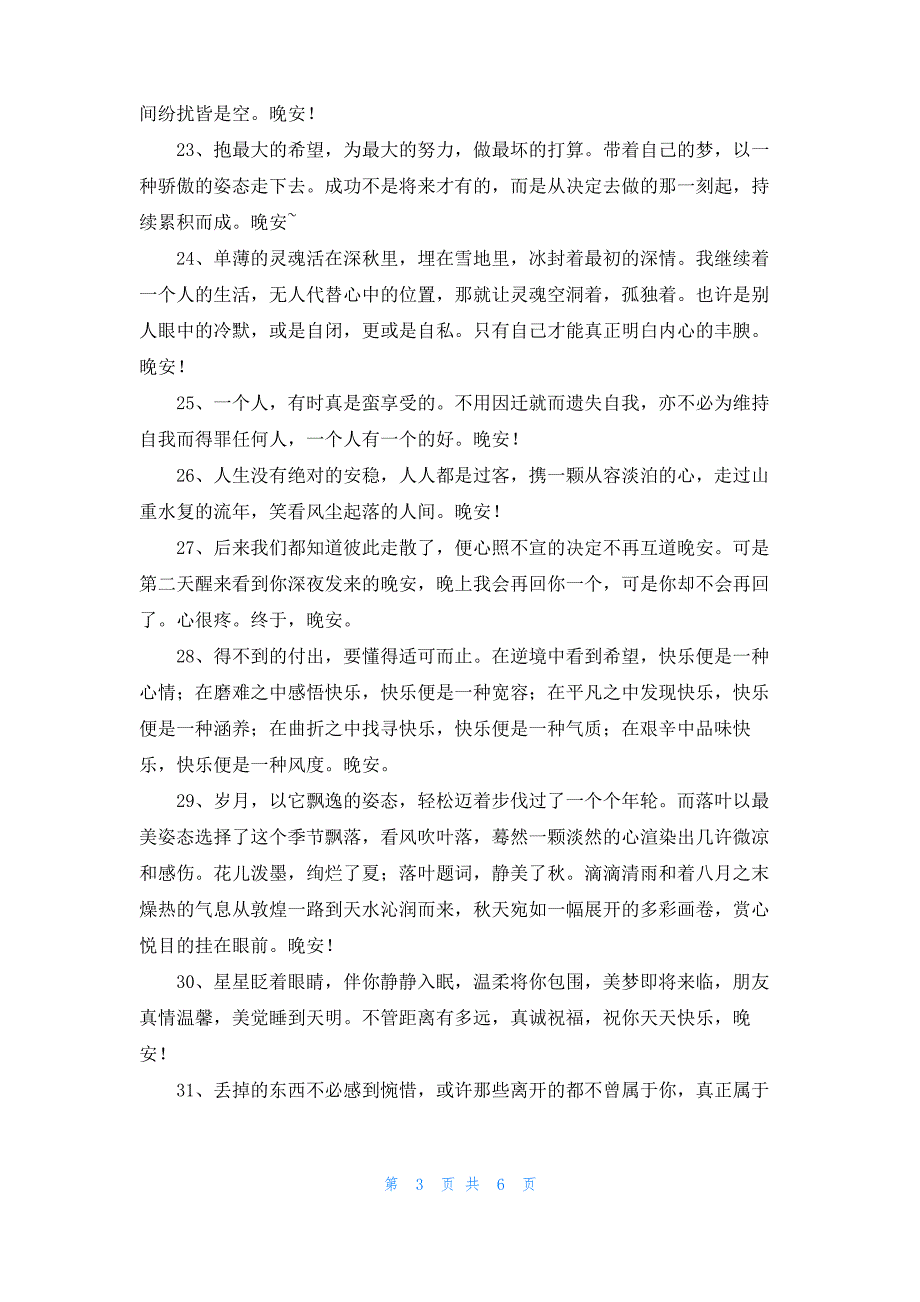 间纷扰皆是空。晚安！

23、抱最大的希望，为最大的努力，做最坏的打算。带着自己的梦，以一种骄傲的姿态走下去。成功不是将来才有的，而是从决定去做的那一刻起，持续累积而成。晚安~

24、单薄的灵魂活在深秋里，埋在雪地里，冰封着最初的深情。我继续着一个人的生活，无人代替心中的位置，那就让灵魂空洞着，孤独着。也许是别人眼中的冷默，或是自闭，更或是自私。只有自己才能真正明白内心的丰腴。晚安！

25、一个人，有时真是蛮享受的。不用因迁就而遗失自我，亦不必为维持自我而得罪任何人，一个人有一个的好。晚安！

26、人生没有绝对的安稳，人人都是过客，携一颗从容淡泊的心，走过山重水复的流年，笑看风尘起落的人间。晚安！

27、后来我们都知道彼此走散了，便心照不宣的决定不再互道晚安。可是第二天醒来看到你深夜发来的晚安，晚上我会再回你一个，可是你却不会再回了。心很疼。终于，晚安。

28、得不到的付出，要懂得适可而止。在逆境中看到希望，快乐便是一种心情；在磨难之中感悟快乐，快乐便是一种宽容；在平凡之中发现快乐，快乐便是一种涵养；在曲折之中找寻快乐，快乐便是一种气质；在艰辛中品味快乐，快乐便是一种风度。晚安。

29、岁月，以它飘逸的姿态，轻松迈着步伐过了一个个年轮。而落叶以最美姿态选择了这个季节飘落，看风吹叶落，蓦然一颗淡然的心渲染出几许微凉和感伤。花儿泼墨，绚烂了夏；落叶题词，静美了秋。滴滴清雨和着八月之末燥热的气息从敦煌一路到天水沁润而来，秋天宛如一幅展开的多彩画卷，赏心悦目的挂在眼前。晚安！

30、星星眨着眼睛，伴你静静入眠，温柔将你包围，美梦即将来临，朋友真情温馨，美觉睡到天明。不管距离有多远，真诚祝福，祝你天天快乐，晚安！

31、丢掉的东西不必感到惋惜，或许那些离开的都不曾属于你，真正属于

第 3 页 共 6 页